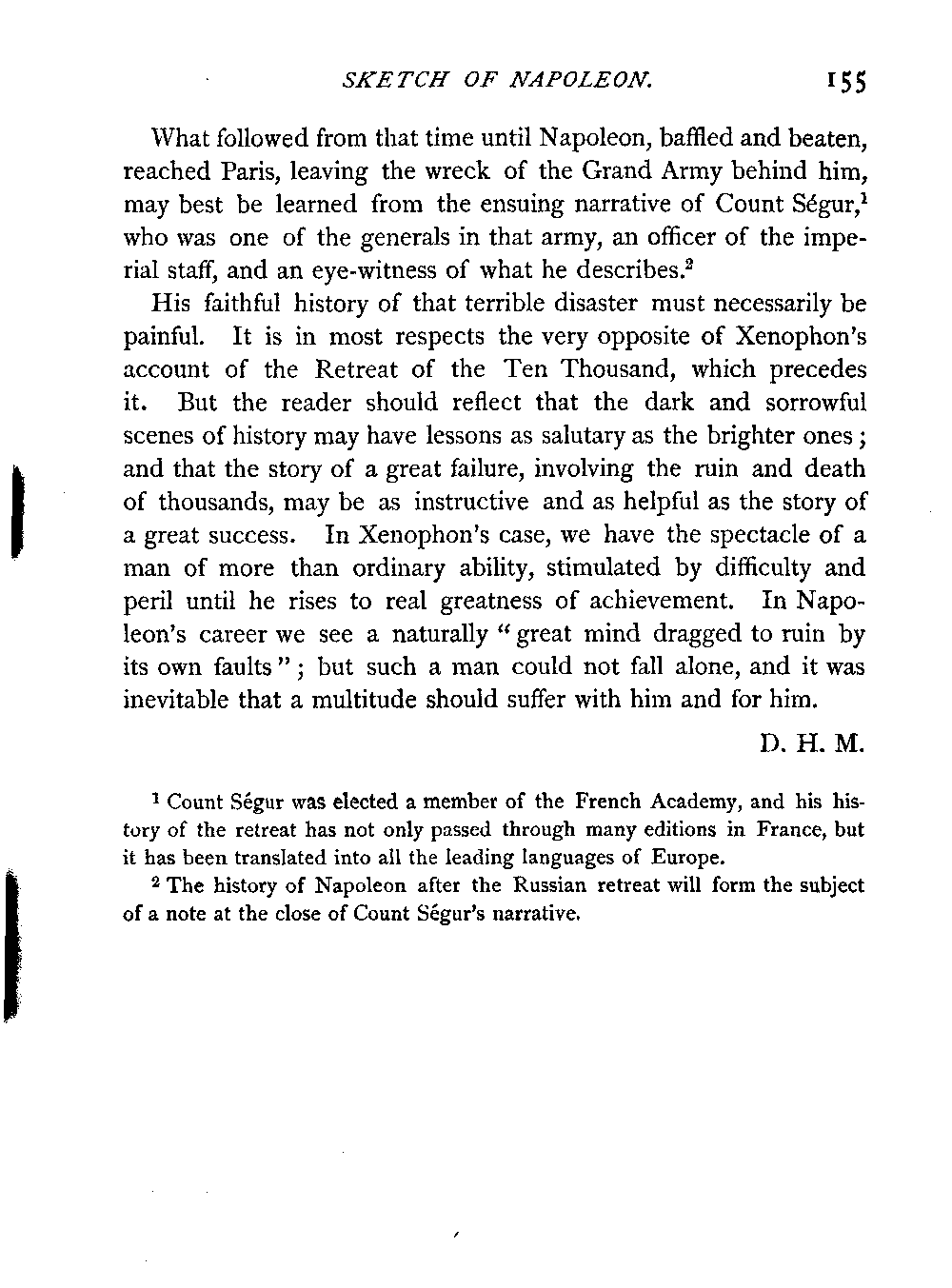 SKETCH OF NAPOLEON. 155

What followed from that time until Napoleon, baffled and beaten, reached Paris, leaving the wreck of the Grand Army behind him, may best be learned from the ensuing narrative of Count Ségur,$^1$ who was one of the generals in that army, an officer of the imperial staff, and an eye-witness of what he describes.$^2$

His faithful history of that terrible disaster must necessarily be painful. It is in most respects the very opposite of Xenophon's account of the Retreat of the Ten Thousand, which precedes it. But the reader should reflect that the dark and sorrowful scenes of history may have lessons as salutary as the brighter ones; and that the story of a great failure, involving the ruin and death of thousands, may be as instructive and as helpful as the story of a great success. In Xenophon's case, we have the spectacle of a man of more than ordinary ability, stimulated by difficulty and peril until he rises to real greatness of achievement. In Napoleon's career we see a naturally "great mind dragged to ruin by its own faults"; but such a man could not fall alone, and it was inevitable that a multitude should suffer with him and for him.

D. H. M.

$^1$ Count Ségur was elected a member of the French Academy, and his history of the retreat has not only passed through many editions in France, but it has been translated into all the leading languages of Europe.

$^2$ The history of Napoleon after the Russian retreat will form the subject of a note at the close of Count Ségur's narrative.